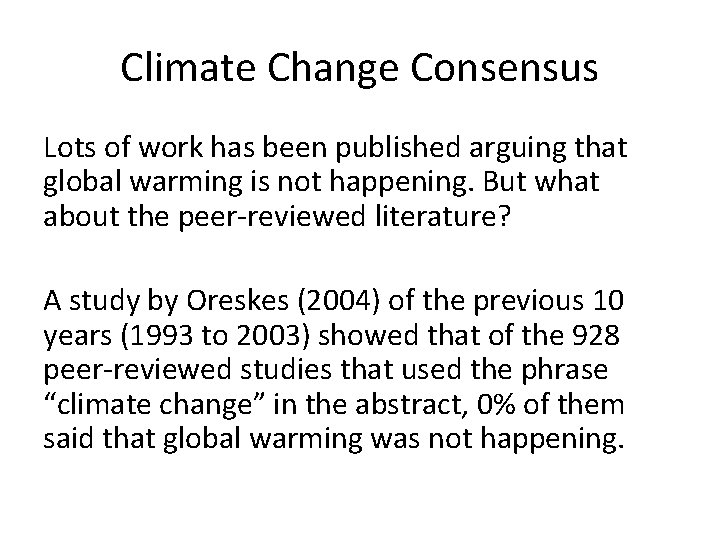 Climate Change Consensus

Lots of work has been published arguing that global warming is not happening. But what about the peer-reviewed literature?

A study by Oreskes (2004) of the previous 10 years (1993 to 2003) showed that of the 928 peer-reviewed studies that used the phrase "climate change" in the abstract, 0% of them said that global warming was not happening.